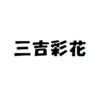 三吉彩花